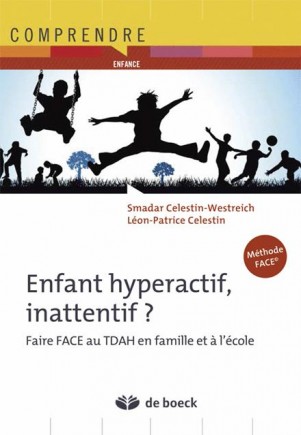 COMPRENDRE

ENFANCE

Smadar Celestin-Westreich
Léon-Patrice Celestin

Méthode FACE©

Enfant hyperactif, inattentif ?

Faire FACE au TDAH en famille et à l'école

de boeck